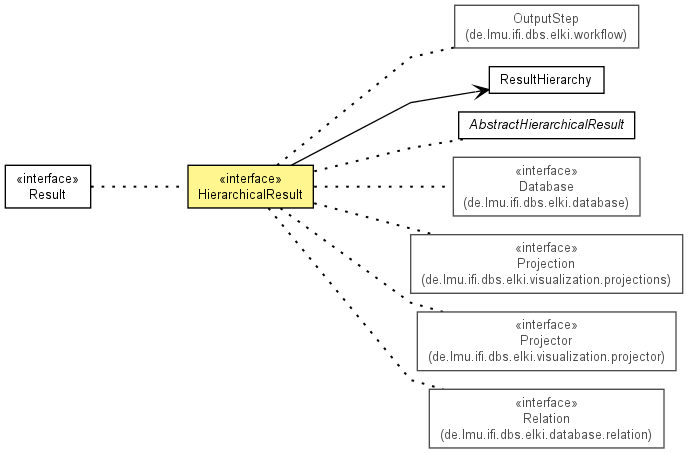 «interface»
Result

«interface»
HierarchicalResult

OutputStep
(de.lmu.ifi.dbs.elki.workflow)

ResultHierarchy

AbstractHierarchicalResult

«interface»
Database
(de.lmu.ifi.dbs.elki.database)

«interface»
Projection
(de.lmu.ifi.dbs.elki.visualization.projections)

«interface»
Projector
(de.lmu.ifi.dbs.elki.visualization.projector)

«interface»
Relation
(de.lmu.ifi.dbs.elki.database.relation)